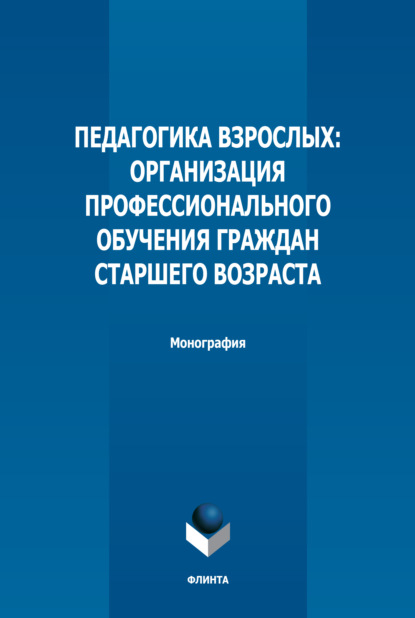 ПЕДАГОГИКА ВЗРОСЛЫХ: ОРГАНИЗАЦИЯ ПРОФЕССИОНАЛЬНОГО ОБУЧЕНИЯ ГРАЖДАН СТАРШЕГО ВОЗРАСТА

Монография

ФЛИНТА